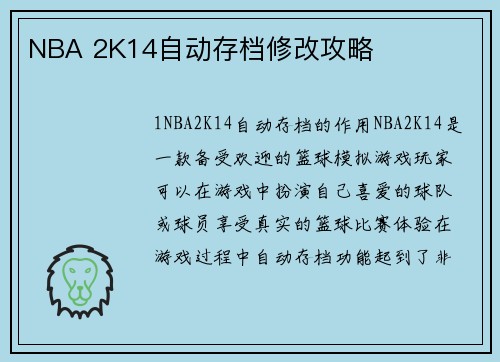 NBA 2K14自动存档修改攻略

1NBA2K14自动存档的作用NBA2K14是一款备受欢迎的篮球模拟游戏玩家可以在游戏中扮演自己喜爱的球队或球员享受真实的篮球比赛体验在游戏过程中自动存档功能起到了非